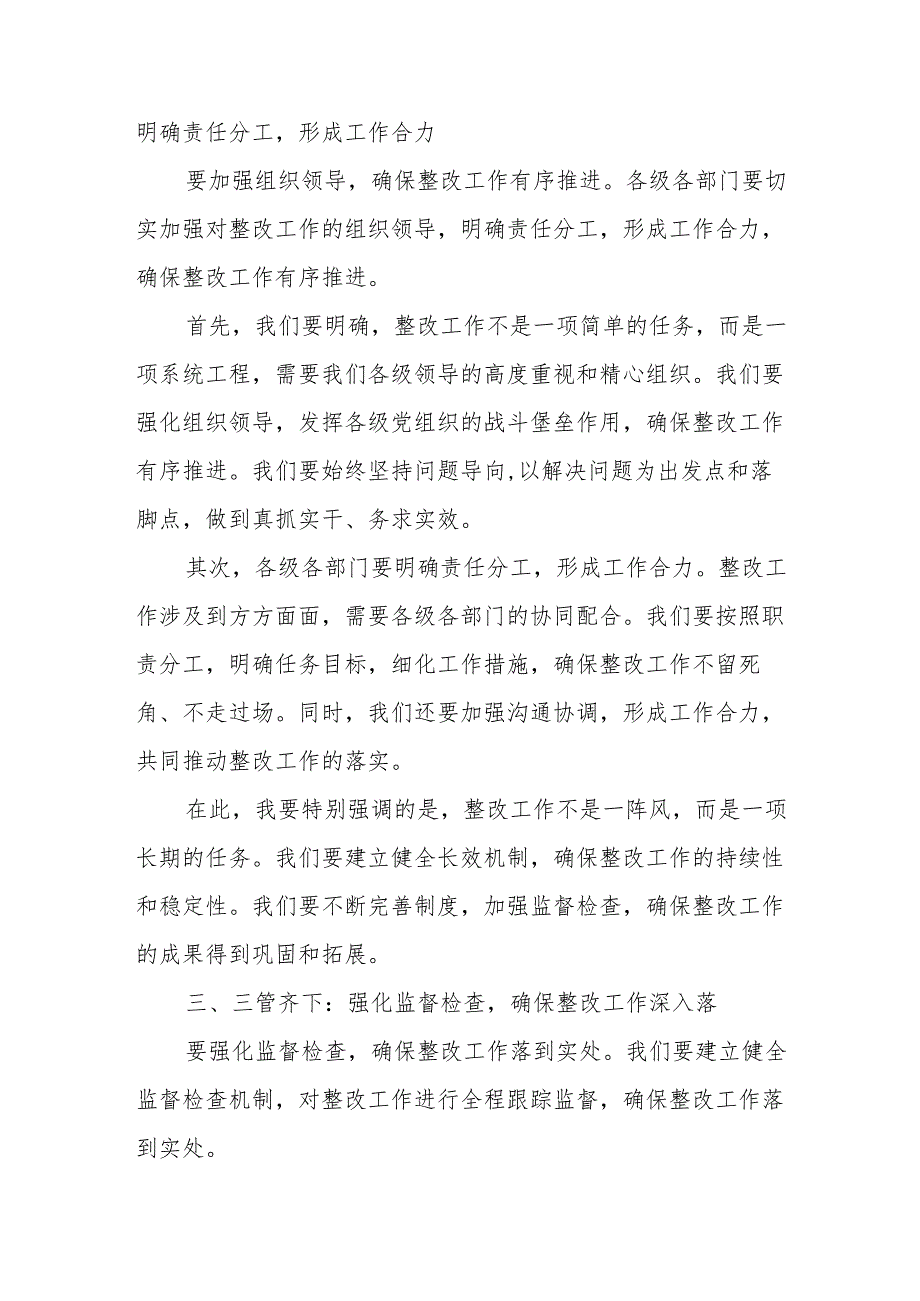 明确责任分工，形成工作合力

要加强组织领导，确保整改工作有序推进。各级各部门要切实加强对整改工作的组织领导，明确责任分工，形成工作合力，确保整改工作有序推进。

首先，我们要明确，整改工作不是一项简单的任务，而是一项系统工程，需要我们各级领导的高度重视和精心组织。我们要强化组织领导，发挥各级党组织的战斗堡垒作用，确保整改工作有序推进。我们要始终坚持问题导向,以解决问题为出发点和落脚点，做到真抓实干、务求实效。

其次，各级各部门要明确责任分工，形成工作合力。整改工作涉及到方方面面，需要各级各部门的协同配合。我们要按照职责分工，明确任务目标，细化工作措施，确保整改工作不留死角、不走过场。同时，我们还要加强沟通协调，形成工作合力，共同推动整改工作的落实。

在此，我要特别强调的是，整改工作不是一阵风，而是一项长期的任务。我们要建立健全长效机制，确保整改工作的持续性和稳定性。我们要不断完善制度，加强监督检查，确保整改工作的成果得到巩固和拓展。

三、三管齐下：强化监督检查，确保整改工作深入落

要强化监督检查，确保整改工作落到实处。我们要建立健全监督检查机制，对整改工作进行全程跟踪监督，确保整改工作落到实处。